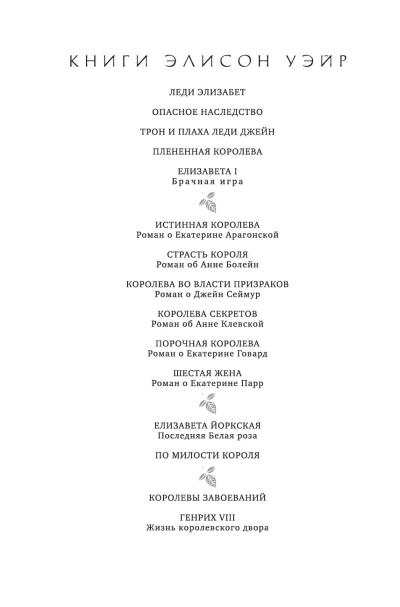 КНИГИ ЭЛИСОН УЭЙР

ЛЕДИ ЭЛИЗАБЕТ

ОПАСНОЕ НАСЛЕДСТВО

ТРОН И ПЛАХА ЛЕДИ ДЖЕЙН

ПЛЕНЕННАЯ КОРОЛЕВА

ЕЛИЗАВЕТА I
Брачная игра

ИСТИННАЯ КОРОЛЕВА
Роман о Екатерине Арагонской

СТРАСТЬ КОРОЛЯ
Роман об Анне Болейн

КОРОЛЕВА ВО ВЛАСТИ ПРИЗРАКОВ
Роман о Джейн Сеймур

КОРОЛЕВА СЕКРЕТОВ
Роман об Анне Клевской

ПОРОЧНАЯ КОРОЛЕВА
Роман о Екатерине Говард

ШЕСТАЯ ЖЕНА
Роман о Екатерине Парр

ЕЛИЗАВЕТА ЙОРКСКАЯ
Последняя Белая роза

ПО МИЛОСТИ КОРОЛЯ

КОРОЛЕВЫ ЗАВОЕВАНИЙ

ГЕНРИХ VIII
Жизнь королевского двора